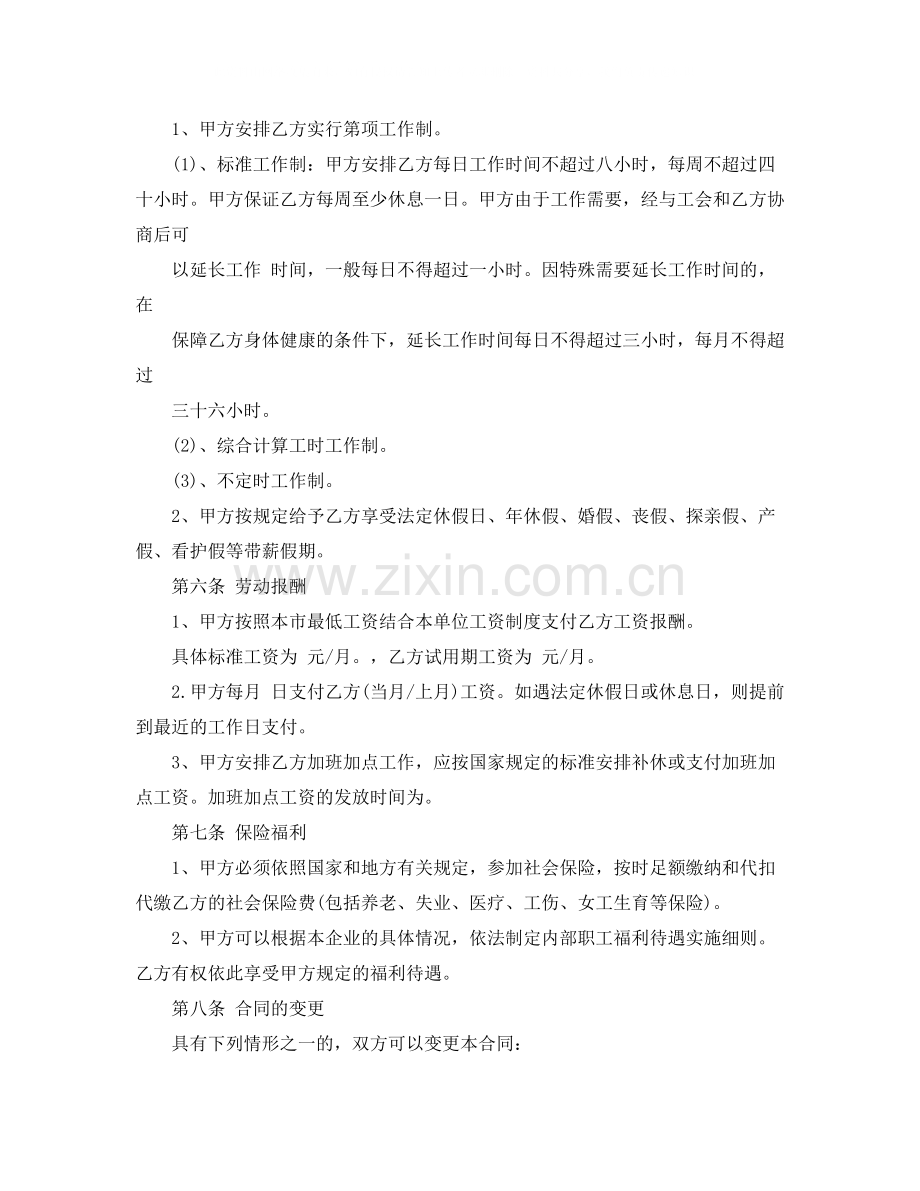 1、甲方安排乙方实行第项工作制。

(1)、标准工作制：甲方安排乙方每日工作时间不超过八小时，每周不超过四十小时。甲方保证乙方每周至少休息一日。甲方由于工作需要，经与工会和乙方协商后可

以延长工作 时间，一般每日不得超过一小时。因特殊需要延长工作时间的，在

保障乙方身体健康的条件下，延长工作时间每日不得超过三小时，每月不得超过

三十六小时。

(2)、综合计算工时工作制。

(3)、不定时工作制。

2、甲方按规定给予乙方享受法定休假日、年休假、婚假、丧假、探亲假、产假、看护假等带薪假期。

第六条 劳动报酬

1、甲方按照本市最低工资结合本单位工资制度支付乙方工资报酬。

具体标准工资为 元/月。，乙方试用期工资为 元/月。

2.甲方每月 日支付乙方(当月/上月)工资。如遇法定休假日或休息日，则提前到最近的工作日支付。

3、甲方安排乙方加班加点工作，应按国家规定的标准安排补休或支付加班加点工资。加班加点工资的发放时间为。

第七条 保险福利

1、甲方必须依照国家和地方有关规定，参加社会保险，按时足额缴纳和代扣代缴乙方的社会保险费(包括养老、失业、医疗、工伤、女工生育等保险)。

2、甲方可以根据本企业的具体情况，依法制定内部职工福利待遇实施细则。乙方有权依此享受甲方规定的福利待遇。

第八条 合同的变更

具有下列情形之一的，双方可以变更本合同：

www.zixin.com.cn